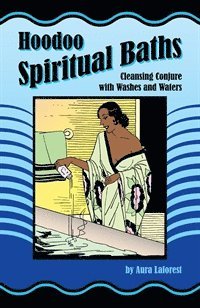 Hoodoo
Spiritual Baths

Cleansing Conjure
with Washes and Waters

by Aura Laforest